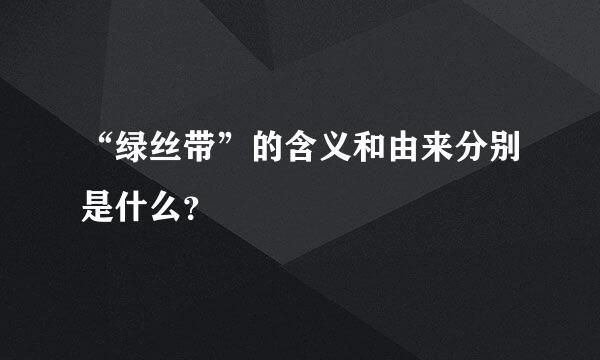 “绿丝带”的含义和由来分别是什么?